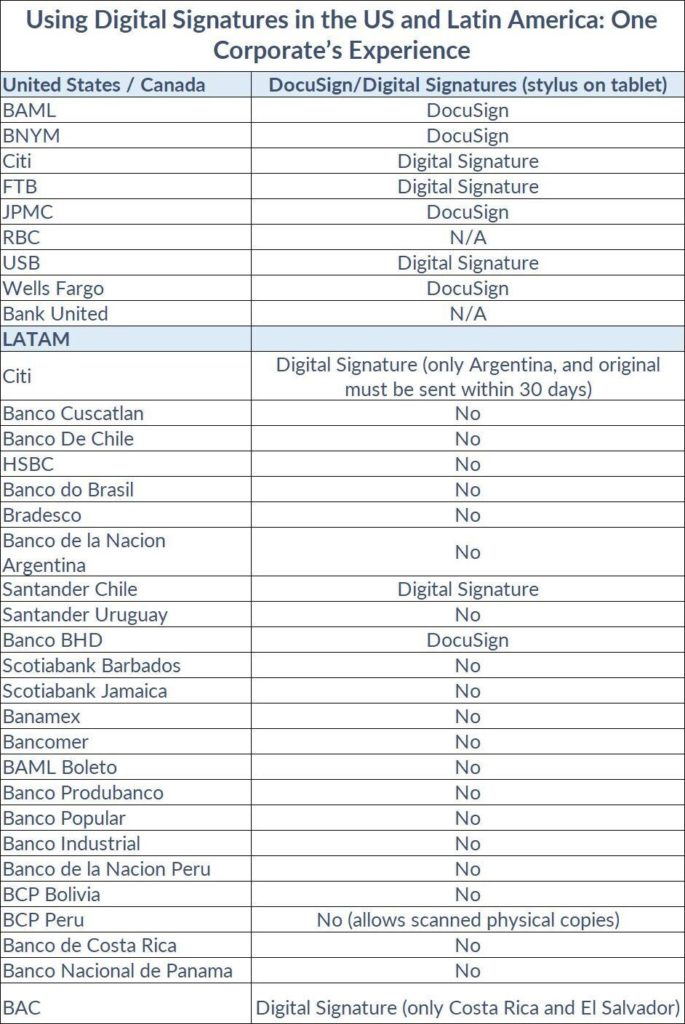 Using Digital Signatures in the US and Latin America: One Corporate's Experience

| United States / Canada | DocuSign/Digital Signatures (stylus on tablet) |
|---|---|
| BAML | DocuSign |
| BNYM | DocuSign |
| Citi | Digital Signature |
| FTB | Digital Signature |
| JPMC | DocuSign |
| RBC | N/A |
| USB | Digital Signature |
| Wells Fargo | DocuSign |
| Bank United | N/A |
| LATAM | |
| Citi | Digital Signature (only Argentina, and original must be sent within 30 days) |
| Banco Cuscatlan | No |
| Banco De Chile | No |
| HSBC | No |
| Banco do Brasil | No |
| Bradesco | No |
| Banco de la Nacion Argentina | No |
| Santander Chile | Digital Signature |
| Santander Uruguay | No |
| Banco BHD | DocuSign |
| Scotiabank Barbados | No |
| Scotiabank Jamaica | No |
| Banamex | No |
| Bancomer | No |
| BAML Boleto | No |
| Banco Produbanco | No |
| Banco Popular | No |
| Banco Industrial | No |
| Banco de la Nacion Peru | No |
| BCP Bolivia | No |
| BCP Peru | No (allows scanned physical copies) |
| Banco de Costa Rica | No |
| Banco Nacional de Panama | No |
| BAC | Digital Signature (only Costa Rica and El Salvador) |